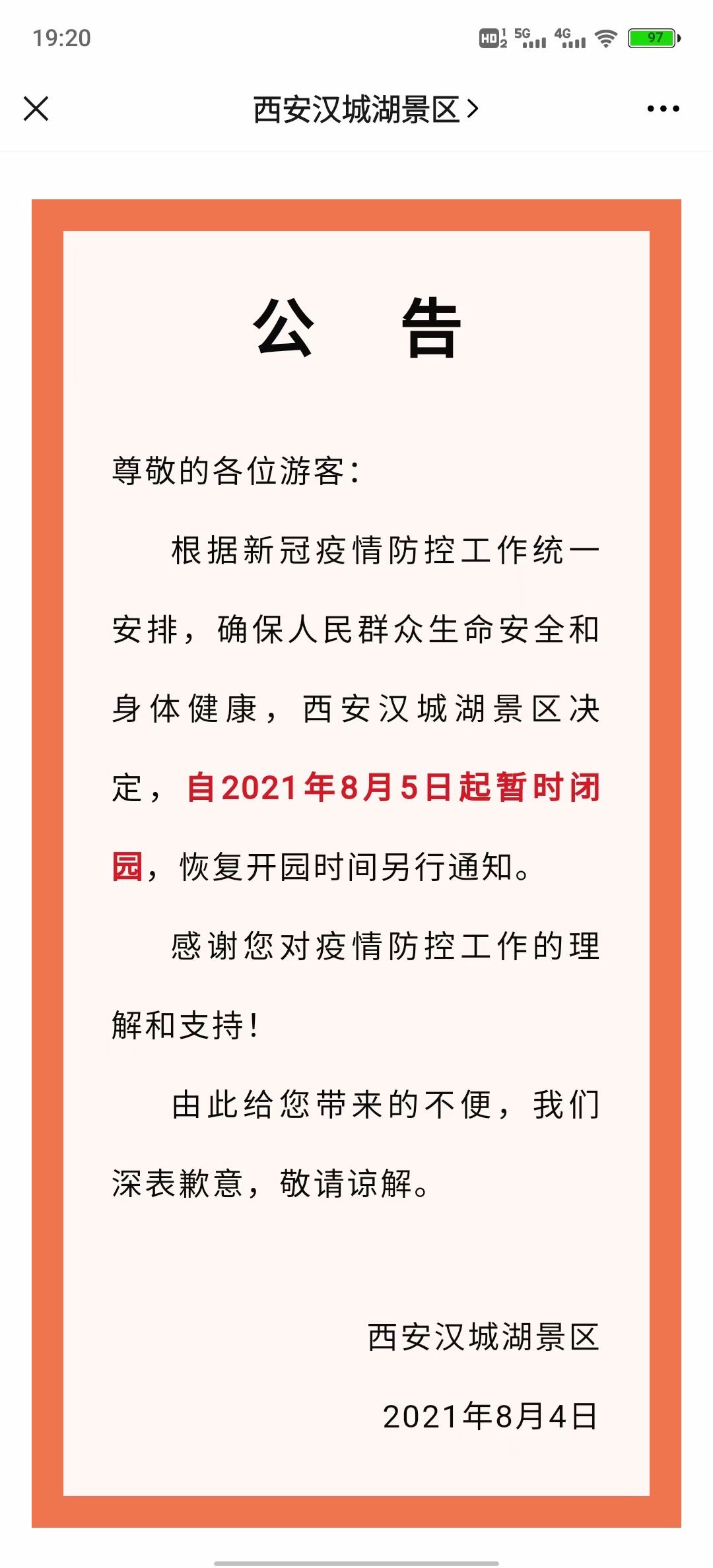 19:20 HD 5G 4G 97

西安汉城湖景区 >

公 告

尊敬的各位游客:

根据新冠疫情防控工作统一安排，确保人民群众生命安全和身体健康，西安汉城湖景区决定，自2021年8月5日起暂时闭园，恢复开园时间另行通知。

感谢您对疫情防控工作的理解和支持!

由此给您带来的不便，我们深表歉意，敬请谅解。

西安汉城湖景区

2021年8月4日